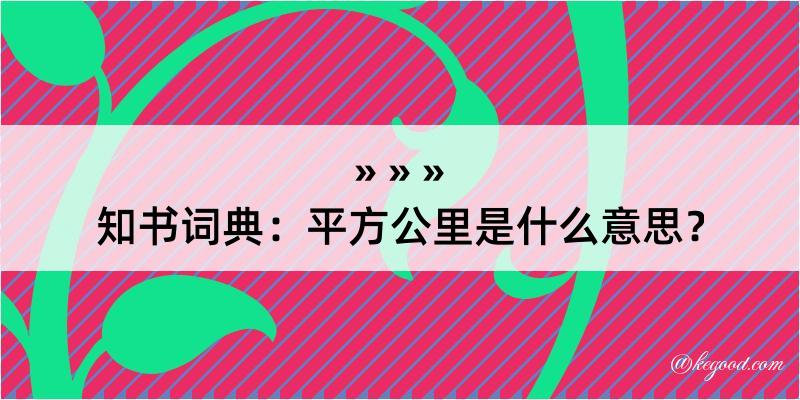 » » »
知书词典：平方公里是什么意思？
@kegood.com